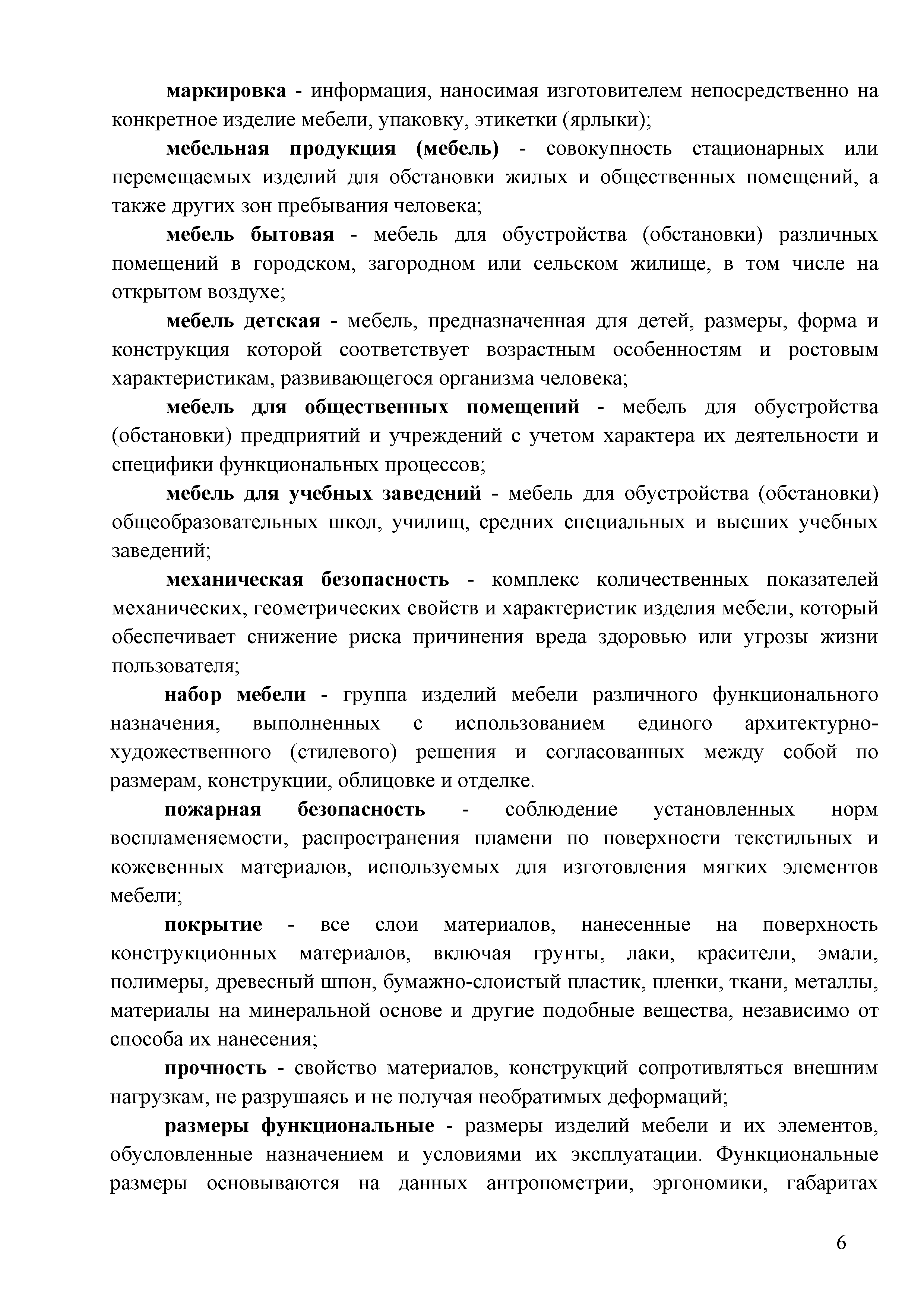 маркировка - информация, наносимая изготовителем непосредственно на конкретное изделие мебели, упаковку, этикетки (ярлыки);

мебельная продукция (мебель) - совокупность стационарных или перемещаемых изделий для обстановки жилых и общественных помещений, а также других зон пребывания человека;

мебель бытовая - мебель для обустройства (обстановки) различных помещений в городском, загородном или сельском жилище, в том числе на открытом воздухе;

мебель детская - мебель, предназначенная для детей, размеры, форма и конструкция которой соответствует возрастным особенностям и ростовым характеристикам, развивающегося организма человека;

мебель для общественных помещений - мебель для обустройства (обстановки) предприятий и учреждений с учетом характера их деятельности и специфики функциональных процессов;

мебель для учебных заведений - мебель для обустройства (обстановки) общеобразовательных школ, училищ, средних специальных и высших учебных заведений;

механическая безопасность - комплекс количественных показателей механических, геометрических свойств и характеристик изделия мебели, который обеспечивает снижение риска причинения вреда здоровью или угрозы жизни пользователя;

набор мебели - группа изделий мебели различного функционального назначения, выполненных с использованием единого архитектурно-художественного (стилевого) решения и согласованных между собой по размерам, конструкции, облицовке и отделке.

пожарная безопасность - соблюдение установленных норм воспламеняемости, распространения пламени по поверхности текстильных и кожевенных материалов, используемых для изготовления мягких элементов мебели;

покрытие - все слои материалов, нанесенные на поверхность конструкционных материалов, включая грунты, лаки, красители, эмали, полимеры, древесный шпон, бумажно-слоистый пластик, пленки, ткани, металлы, материалы на минеральной основе и другие подобные вещества, независимо от способа их нанесения;

прочность - свойство материалов, конструкций сопротивляться внешним нагрузкам, не разрушаясь и не получая необратимых деформаций;

размеры функциональные - размеры изделий мебели и их элементов, обусловленные назначением и условиями их эксплуатации. Функциональные размеры основываются на данных антропометрии, эргономики, габаритах

6